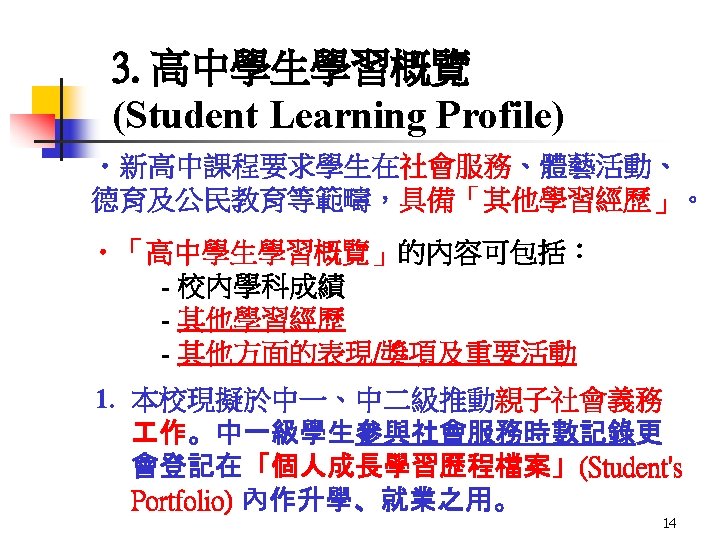 3. 高中學生學習概覽
(Student Learning Profile)

・新高中課程要求學生在社會服務、體藝活動、德育及公民教育等範疇，具備「其他學習經歷」。

・「高中學生學習概覽」的內容可包括：
- 校內學科成績
- 其他學習經歷
- 其他方面的表現/獎項及重要活動

1. 本校現擬於中一、中二級推動親子社會義務工作。中一級學生參與社會服務時數記錄更會登記在「個人成長學習歷程檔案」(Student's Portfolio) 內作升學、就業之用。

14